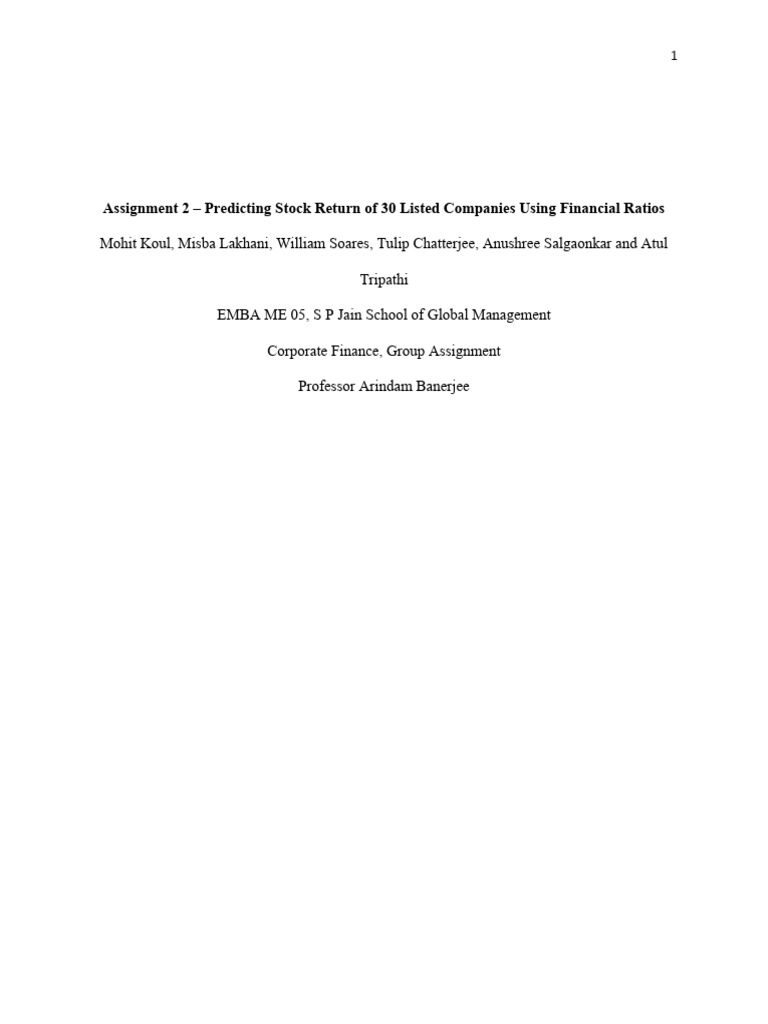 1

Assignment 2 – Predicting Stock Return of 30 Listed Companies Using Financial Ratios

Mohit Koul, Misba Lakhani, William Soares, Tulip Chatterjee, Anushree Salgaonkar and Atul Tripathi

EMBA ME 05, S P Jain School of Global Management

Corporate Finance, Group Assignment

Professor Arindam Banerjee